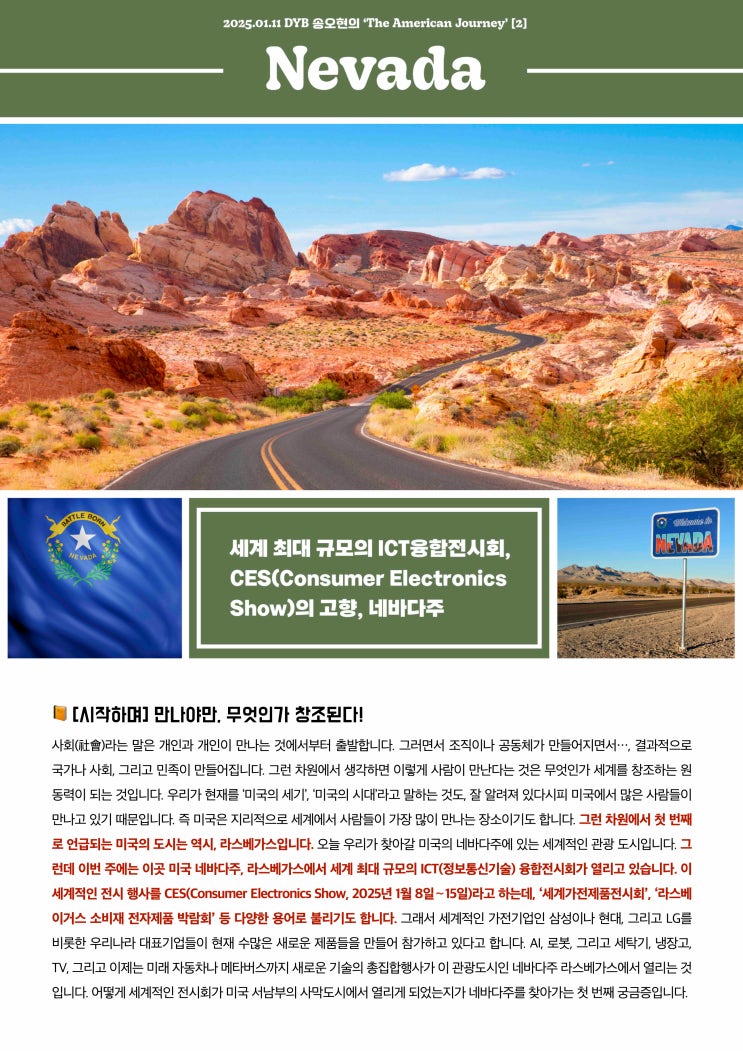 2025.01.11 DYB 송오현의 'The American Journey' [2]

Nevada

BATTLE BORN
NEVADA

세계 최대 규모의 ICT융합전시회, CES(Consumer Electronics Show)의 고향, 네바다주

Welcome to
NEVADA

[시작하며] 만나야만, 무엇인가 창조된다!

사회(社會)라는 말은 개인과 개인이 만나는 것에서부터 출발합니다. 그러면서 조직이나 공동체가 만들어지면서…, 결과적으로 국가나 사회, 그리고 민족이 만들어집니다. 그런 차원에서 생각하면 이렇게 사람이 만난다는 것은 무엇인가 세계를 창조하는 원동력이 되는 것입니다. 우리가 현재를 '미국의 세기', '미국의 시대'라고 말하는 것도, 잘 알려져 있다시피 미국에서 많은 사람들이 만나고 있기 때문입니다. 즉 미국은 지리적으로 세계에서 사람들이 가장 많이 만나는 장소이기도 합니다. 그런 차원에서 첫 번째로 언급되는 미국의 도시는 역시, 라스베가스입니다. 오늘 우리가 찾아갈 미국의 네바다주에 있는 세계적인 관광 도시입니다. 그런데 이번 주에는 이곳 미국 네바다주, 라스베가스에서 세계 최대 규모의 ICT(정보통신기술) 융합전시회가 열리고 있습니다. 이 세계적인 전시 행사를 CES(Consumer Electronics Show, 2025년 1월 8일~15일)라고 하는데, '세계가전제품전시회', '라스베이거스 소비재 전자제품 박람회' 등 다양한 용어로 불리기도 합니다. 그래서 세계적인 가전기업인 삼성이나 현대, 그리고 LG를 비롯한 우리나라 대표기업들이 현재 수많은 새로운 제품들을 만들어 참가하고 있다고 합니다. AI, 로봇, 그리고 세탁기, 냉장고, TV, 그리고 이제는 미래 자동차나 메타버스까지 새로운 기술의 총집합행사가 이 관광도시인 네바다주 라스베가스에서 열리는 것입니다. 어떻게 세계적인 전시회가 미국 서남부의 사막도시에서 열리게 되었는지가 네바다주를 찾아가는 첫 번째 궁금증입니다.